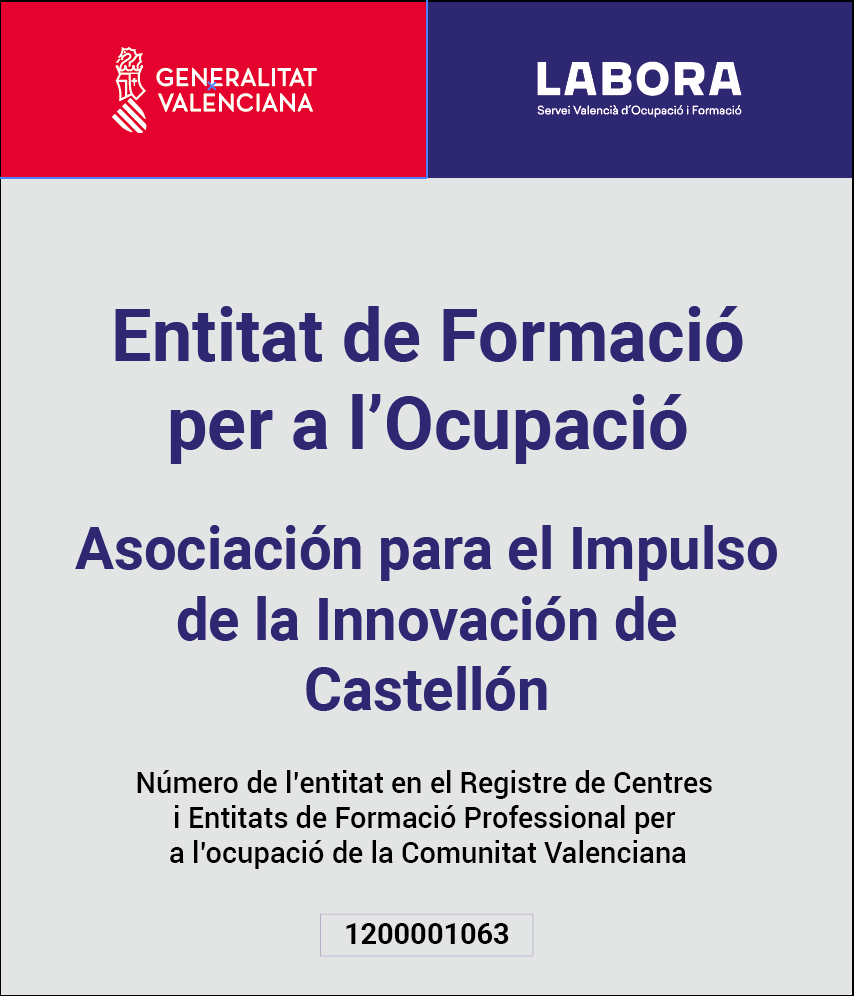 GENERALITAT
VALENCIANA

LABORA
Servei Valencià d'Ocupació i Formació

Entitat de Formació per a l'Ocupació

Asociación para el Impulso de la Innovación de Castellón

Número de l'entitat en el Registre de Centres i Entitats de Formació Professional per a l'ocupació de la Comunitat Valenciana

1200001063